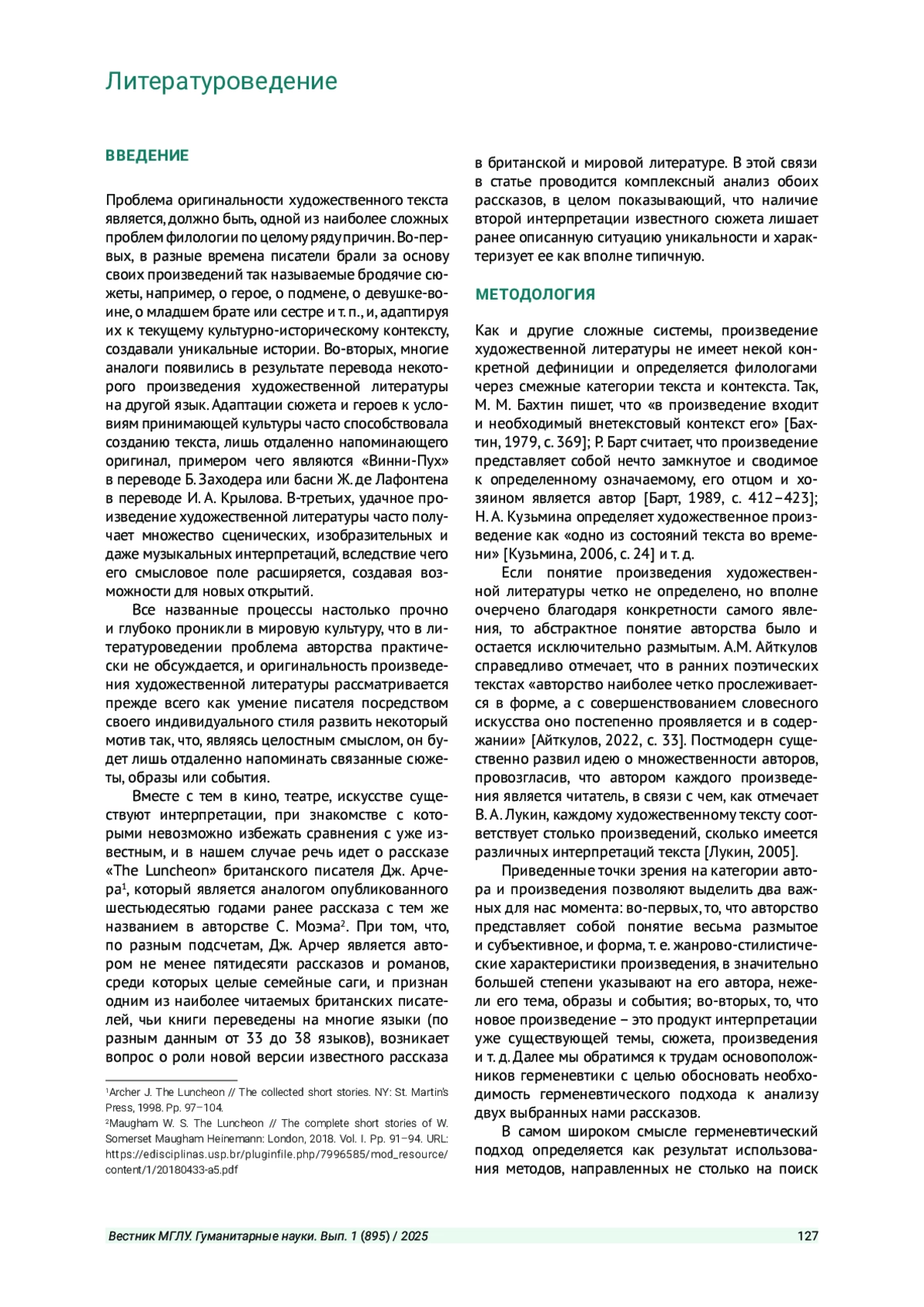 Литературоведение

ВВЕДЕНИЕ

Проблема оригинальности художественного текста является, должно быть, одной из наиболее сложных проблем филологии по целому ряду причин. Во-первых, в разные времена писатели брали за основу своих произведений так называемые бродячие сюжеты, например, о герое, о подмене, о девушке-воине, о младшем брате или сестре и т. п., и, адаптируя их к текущему культурно-историческому контексту, создавали уникальные истории. Во-вторых, многие аналоги появились в результате перевода некоторого произведения художественной литературы на другой язык. Адаптации сюжета и героев к условиям принимающей культуры часто способствовала созданию текста, лишь отдаленно напоминающего оригинал, примером чего являются «Винни-Пух» в переводе Б. Заходера или басни Ж. де Лафонтена в переводе И. А. Крылова. В-третьих, удачное произведение художественной литературы часто получает множество сценических, изобразительных и даже музыкальных интерпретаций, вследствие чего его смысловое поле расширяется, создавая возможности для новых открытий.

Все названные процессы настолько прочно и глубоко проникли в мировую культуру, что в литературоведении проблема авторства практически не обсуждается, и оригинальность произведения художественной литературы рассматривается прежде всего как умение писателя посредством своего индивидуального стиля развить некоторый мотив так, что, являясь целостным смыслом, он будет лишь отдаленно напоминать связанные сюжеты, образы или события.

Вместе с тем в кино, театре, искусстве существуют интерпретации, при знакомстве с которыми невозможно избежать сравнения с уже известным, и в нашем случае речь идет о рассказе «The Luncheon» британского писателя Дж. Арчера$^1$, который является аналогом опубликованного шестьюдесятью годами ранее рассказа с тем же названием в авторстве С. Моэма$^2$. При том, что, по разным подсчетам, Дж. Арчер является автором не менее пятидесяти рассказов и романов, среди которых целые семейные саги, и признан одним из наиболее читаемых британских писателей, чьи книги переведены на многие языки (по разным данным от 33 до 38 языков), возникает вопрос о роли новой версии известного рассказа

$^1$Archer J. The Luncheon // The collected short stories. NY: St. Martin's Press, 1998. Pp. 97–104.
$^2$Maugham W. S. The Luncheon // The complete short stories of W. Somerset Maugham Heinemann: London, 2018. Vol. I. Pp. 91–94. URL: https://edisciplinas.usp.br/pluginfile.php/7996585/mod_resource/content/1/20180433-a5.pdf

в британской и мировой литературе. В этой связи в статье проводится комплексный анализ обоих рассказов, в целом показывающий, что наличие второй интерпретации известного сюжета лишает ранее описанную ситуацию уникальности и характеризует ее как вполне типичную.

МЕТОДОЛОГИЯ

Как и другие сложные системы, произведение художественной литературы не имеет некой конкретной дефиниции и определяется филологами через смежные категории текста и контекста. Так, М. М. Бахтин пишет, что «в произведение входит и необходимый внетекстовый контекст его» [Бахтин, 1979, с. 369]; Р. Барт считает, что произведение представляет собой нечто замкнутое и сводимое к определенному означаемому, его отцом и хозяином является автор [Барт, 1989, с. 412–423]; Н. А. Кузьмина определяет художественное произведение как «одно из состояний текста во времени» [Кузьмина, 2006, с. 24] и т. д.

Если понятие произведения художественной литературы четко не определено, но вполне очерчено благодаря конкретности самого явления, то абстрактное понятие авторства было и остается исключительно размытым. А.М. Айткулов справедливо отмечает, что в ранних поэтических текстах «авторство наиболее четко прослеживается в форме, а с совершенствованием словесного искусства оно постепенно проявляется и в содержании» [Айткулов, 2022, с. 33]. Постмодерн существенно развил идею о множественности авторов, провозгласив, что автором каждого произведения является читатель, в связи с чем, как отмечает В. А. Лукин, каждому художественному тексту соответствует столько произведений, сколько имеется различных интерпретаций текста [Лукин, 2005].

Приведенные точки зрения на категории автора и произведения позволяют выделить два важных для нас момента: во-первых, то, что авторство представляет собой понятие весьма размытое и субъективное, и форма, т. е. жанрово-стилистические характеристики произведения, в значительно большей степени указывают на его автора, нежели его тема, образы и события; во-вторых, то, что новое произведение – это продукт интерпретации уже существующей темы, сюжета, произведения и т. д. Далее мы обратимся к трудам основоположников герменевтики с целью обосновать необходимость герменевтического подхода к анализу двух выбранных нами рассказов.

В самом широком смысле герменевтический подход определяется как результат использования методов, направленных не столько на поиск

Вестник МГЛУ. Гуманитарные науки. Вып. 1 (895) / 2025 127